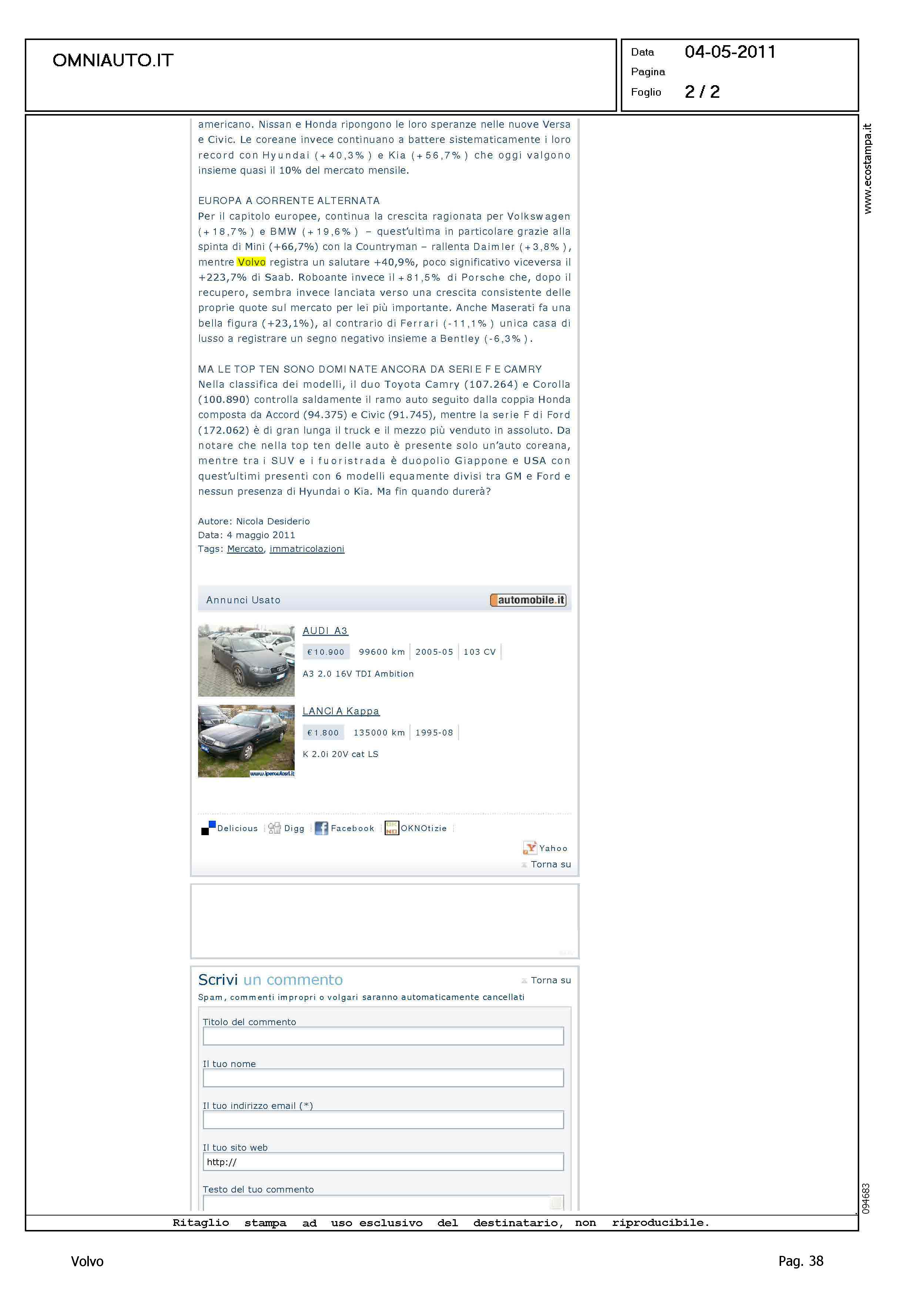 OMNIAUTO.IT

Data 04-05-2011
Pagina
Foglio 2 / 2

www.ecostampa.it

americano. Nissan e Honda ripongono le loro speranze nelle nuove Versa e Civic. Le coreane invece continuano a battere sistematicamente i loro record con Hyundai (+40,3%) e Kia (+56,7%) che oggi valgono insieme quasi il 10% del mercato mensile.

EUROPA A CORRENTE ALTERNATA
Per il capitolo europee, continua la crescita ragionata per Volkswagen (+18,7%) e BMW (+19,6%) – quest'ultima in particolare grazie alla spinta di Mini (+66,7%) con la Countryman – rallenta Daimler (+3,8%), mentre Volvo registra un salutare +40,9%, poco significativo viceversa il +223,7% di Saab. Roboante invece il +81,5% di Porsche che, dopo il recupero, sembra invece lanciata verso una crescita consistente delle proprie quote sul mercato per lei più importante. Anche Maserati fa una bella figura (+23,1%), al contrario di Ferrari (-11,1%) unica casa di lusso a registrare un segno negativo insieme a Bentley (-6,3%).

MA LE TOP TEN SONO DOMINATE ANCORA DA SERIE F E CAMRY
Nella classifica dei modelli, il duo Toyota Camry (107.264) e Corolla (100.890) controlla saldamente il ramo auto seguito dalla coppia Honda composta da Accord (94.375) e Civic (91.745), mentre la serie F di Ford (172.062) è di gran lunga il truck e il mezzo più venduto in assoluto. Da notare che nella top ten delle auto è presente solo un'auto coreana, mentre tra i SUV e i fuoristrada è duopolio Giappone e USA con quest'ultimi presenti con 6 modelli equamente divisi tra GM e Ford e nessun presenza di Hyundai o Kia. Ma fin quando durerà?

Autore: Nicola Desiderio
Data: 4 maggio 2011
Tags: Mercato, immatricolazioni

Annunci Usato automobile.it

AUDI A3
€10.900 99600 km 2005-05 103 CV
A3 2.0 16V TDI Ambition

LANCIA Kappa
€1.800 135000 km 1995-08
K 2.0i 20V cat LS

www.iperautosrl.it

Delicious Digg Facebook OKNOtizie
Yahoo
Torna su

Scrivi un commento Torna su
Spam, commenti impropri o volgari saranno automaticamente cancellati
Titolo del commento
Il tuo nome
Il tuo indirizzo email (*)
Il tuo sito web
http://
Testo del tuo commento

094683

Ritaglio stampa ad uso esclusivo del destinatario, non riproducibile.

Volvo Pag. 38